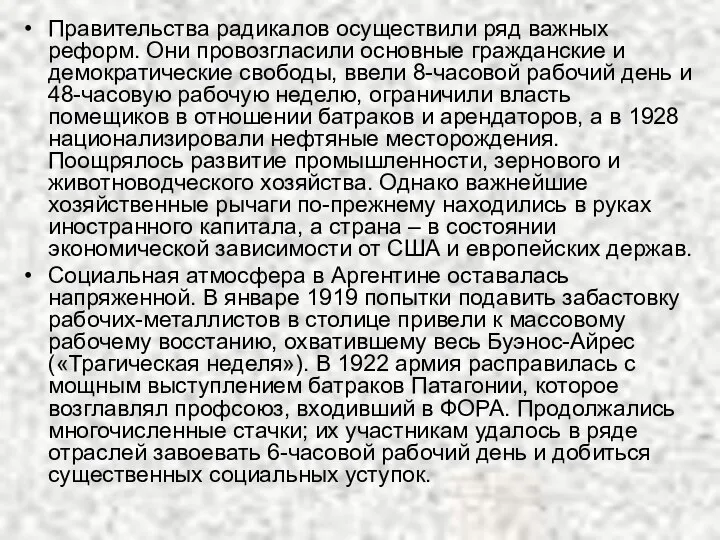 • Правительства радикалов осуществили ряд важных реформ. Они провозгласили основные гражданские и демократические свободы, ввели 8-часовой рабочий день и 48-часовую рабочую неделю, ограничили власть помещиков в отношении батраков и арендаторов, а в 1928 национализировали нефтяные месторождения. Поощрялось развитие промышленности, зернового и животноводческого хозяйства. Однако важнейшие хозяйственные рычаги по-прежнему находились в руках иностранного капитала, а страна – в состоянии экономической зависимости от США и европейских держав.

• Социальная атмосфера в Аргентине оставалась напряженной. В январе 1919 попытки подавить забастовку рабочих-металлистов в столице привели к массовому рабочему восстанию, охватившему весь Буэнос-Айрес («Трагическая неделя»). В 1922 армия расправилась с мощным выступлением батраков Патагонии, которое возглавлял профсоюз, входивший в ФОРА. Продолжались многочисленные стачки; их участникам удалось в ряде отраслей завоевать 6-часовой рабочий день и добиться существенных социальных уступок.